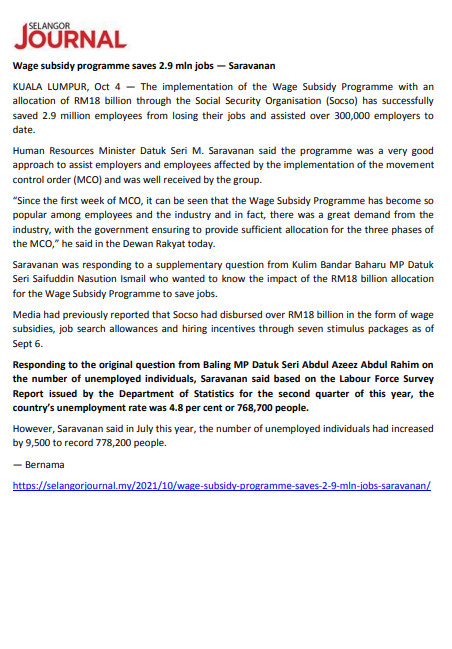 SELANGOR
JOURNAL

Wage subsidy programme saves 2.9 mln jobs — Saravanan

KUALA LUMPUR, Oct 4 — The implementation of the Wage Subsidy Programme with an allocation of RM18 billion through the Social Security Organisation (Socso) has successfully saved 2.9 million employees from losing their jobs and assisted over 300,000 employers to date.

Human Resources Minister Datuk Seri M. Saravanan said the programme was a very good approach to assist employers and employees affected by the implementation of the movement control order (MCO) and was well received by the group.

"Since the first week of MCO, it can be seen that the Wage Subsidy Programme has become so popular among employees and the industry and in fact, there was a great demand from the industry, with the government ensuring to provide sufficient allocation for the three phases of the MCO," he said in the Dewan Rakyat today.

Saravanan was responding to a supplementary question from Kulim Bandar Baharu MP Datuk Seri Saifuddin Nasution Ismail who wanted to know the impact of the RM18 billion allocation for the Wage Subsidy Programme to save jobs.

Media had previously reported that Socso had disbursed over RM18 billion in the form of wage subsidies, job search allowances and hiring incentives through seven stimulus packages as of Sept 6.

Responding to the original question from Baling MP Datuk Seri Abdul Azeez Abdul Rahim on the number of unemployed individuals, Saravanan said based on the Labour Force Survey Report issued by the Department of Statistics for the second quarter of this year, the country's unemployment rate was 4.8 per cent or 768,700 people.

However, Saravanan said in July this year, the number of unemployed individuals had increased by 9,500 to record 778,200 people.

— Bernama

https://selangorjournal.my/2021/10/wage-subsidy-programme-saves-2-9-mln-jobs-saravanan/